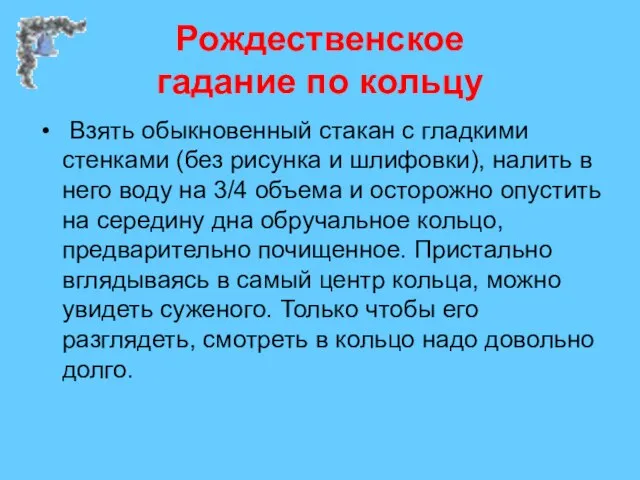 Рождественское гадание по кольцу

• Взять обыкновенный стакан с гладкими стенками (без рисунка и шлифовки), налить в него воду на 3/4 объема и осторожно опустить на середину дна обручальное кольцо, предварительно почищенное. Пристально вглядываясь в самый центр кольца, можно увидеть суженого. Только чтобы его разглядеть, смотреть в кольцо надо довольно долго.